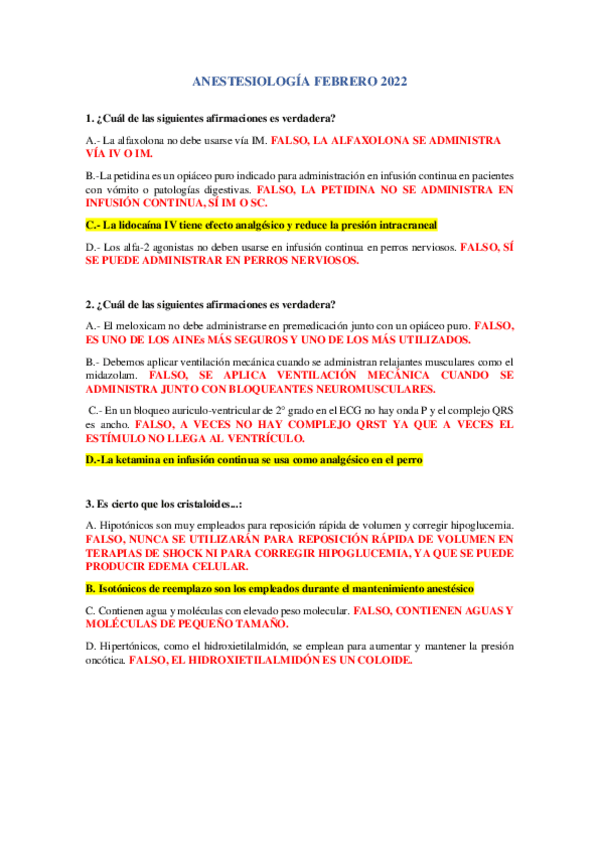 ANESTESIOLOGÍA FEBRERO 2022

1. ¿Cuál de las siguientes afirmaciones es verdadera?

A.- La alfaxolona no debe usarse vía IM. FALSO, LA ALFAXOLONA SE ADMINISTRA VÍA IV O IM.

B.-La petidina es un opiáceo puro indicado para administración en infusión continua en pacientes con vómito o patologías digestivas. FALSO, LA PETIDINA NO SE ADMINISTRA EN INFUSIÓN CONTINUA, SÍ IM O SC.

C.- La lidocaína IV tiene efecto analgésico y reduce la presión intracraneal

D.- Los alfa-2 agonistas no deben usarse en infusión continua en perros nerviosos. FALSO, SÍ SE PUEDE ADMINISTRAR EN PERROS NERVIOSOS.

2. ¿Cuál de las siguientes afirmaciones es verdadera?

A.- El meloxicam no debe administrarse en premedicación junto con un opiáceo puro. FALSO, ES UNO DE LOS AINEs MÁS SEGUROS Y UNO DE LOS MÁS UTILIZADOS.

B.- Debemos aplicar ventilación mecánica cuando se administran relajantes musculares como el midazolam. FALSO, SE APLICA VENTILACIÓN MECÁNICA CUANDO SE ADMINISTRA JUNTO CON BLOQUEANTES NEUROMUSCULARES.

C.- En un bloqueo auriculo-ventricular de 2° grado en el ECG no hay onda P y el complejo QRS es ancho. FALSO, A VECES NO HAY COMPLEJO QRST YA QUE A VECES EL ESTÍMULO NO LLEGA AL VENTRÍCULO.

D.-La ketamina en infusión continua se usa como analgésico en el perro

3. Es cierto que los cristaloides...:

A. Hipotónicos son muy empleados para reposición rápida de volumen y corregir hipoglucemia. FALSO, NUNCA SE UTILIZARÁN PARA REPOSICIÓN RÁPIDA DE VOLUMEN EN TERAPIAS DE SHOCK NI PARA CORREGIR HIPOGLUCEMIA, YA QUE SE PUEDE PRODUCIR EDEMA CELULAR.

B. Isotónicos de reemplazo son los empleados durante el mantenimiento anestésico

C. Contienen agua y moléculas con elevado peso molecular. FALSO, CONTIENEN AGUAS Y MOLÉCULAS DE PEQUEÑO TAMAÑO.

D. Hipertónicos, como el hidroxietilalmidón, se emplean para aumentar y mantener la presión oncótica. FALSO, EL HIDROXIETILALMIDÓN ES UN COLOIDE.